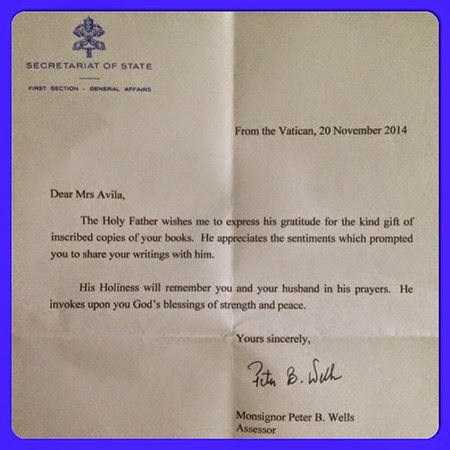 SECRETARIAT OF STATE

FIRST SECTION - GENERAL AFFAIRS

From the Vatican, 20 November 2014

Dear Mrs Avila,

The Holy Father wishes me to express his gratitude for the kind gift of inscribed copies of your books. He appreciates the sentiments which prompted you to share your writings with him.

His Holiness will remember you and your husband in his prayers. He invokes upon you God's blessings of strength and peace.

Yours sincerely,

Peter B. Wells

Monsignor Peter B. Wells
Assessor